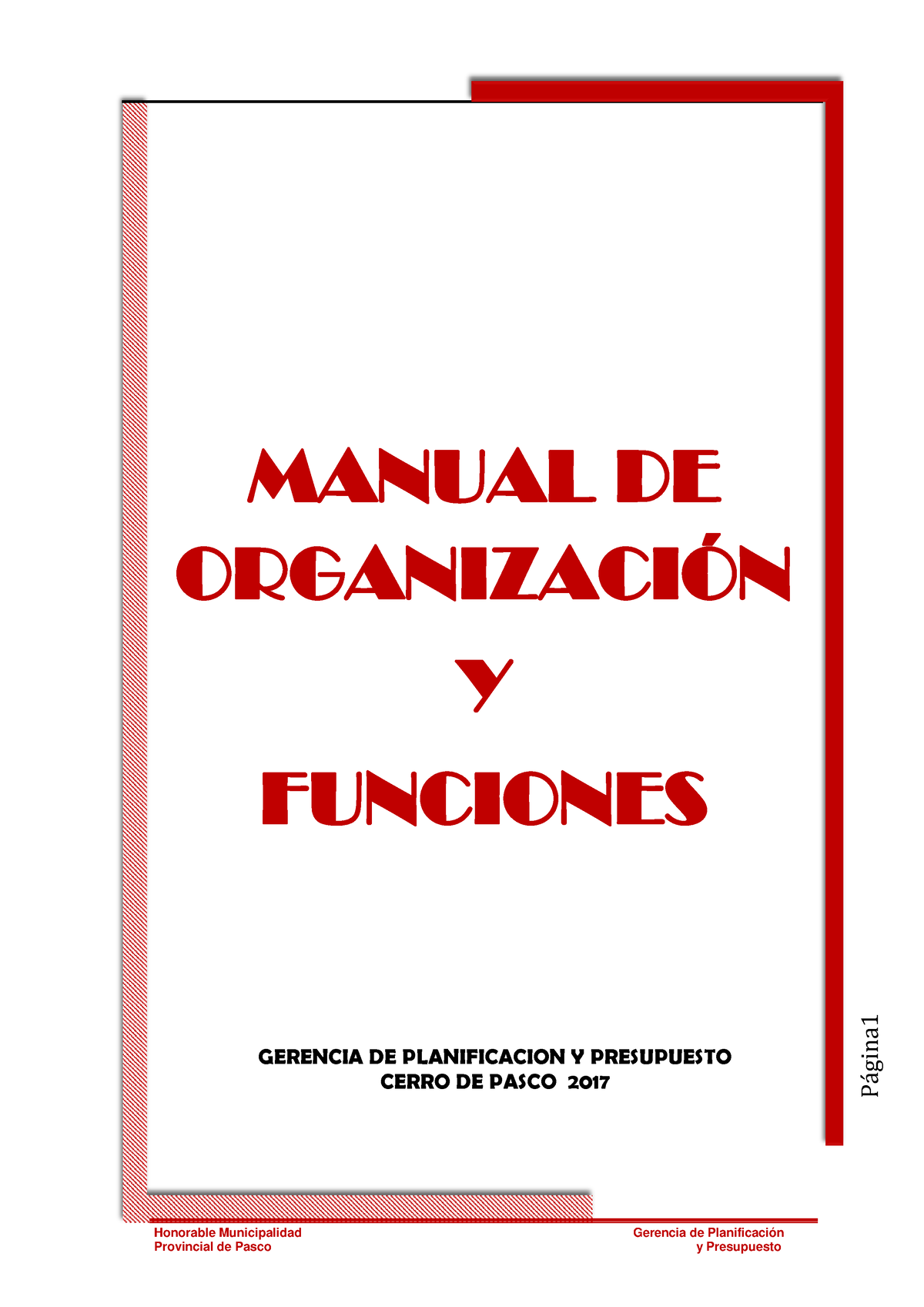 MANUAL DE ORGANIZACIÓN

Y

FUNCIONES

GERENCIA DE PLANIFICACION Y PRESUPUESTO
CERRO DE PASCO 2017

Página1

Honorable Municipalidad
Provincial de Pasco

Gerencia de Planificación
y Presupuesto